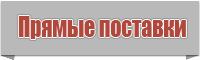 Прямые поставки